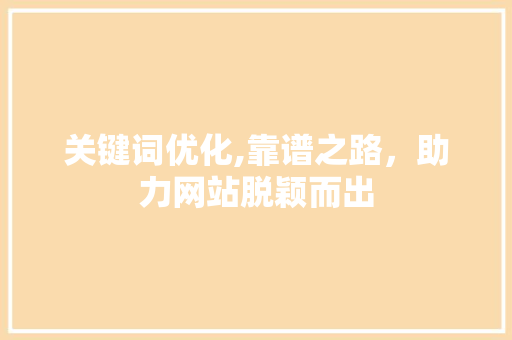 关键词优化,靠谱之路，助力网站脱颖而出